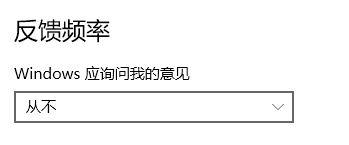 反馈频率

Windows 应询问我的意见

从不